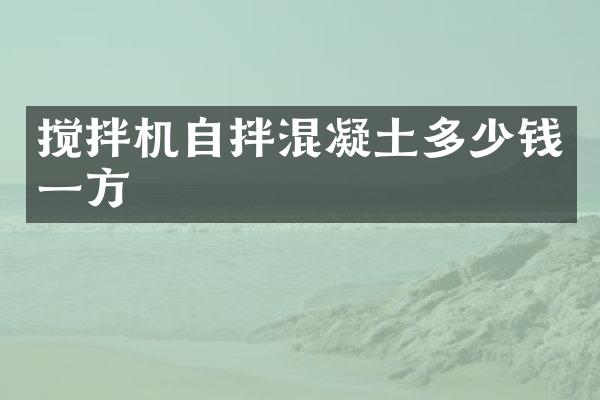 搅拌机自拌混凝土多少钱一方